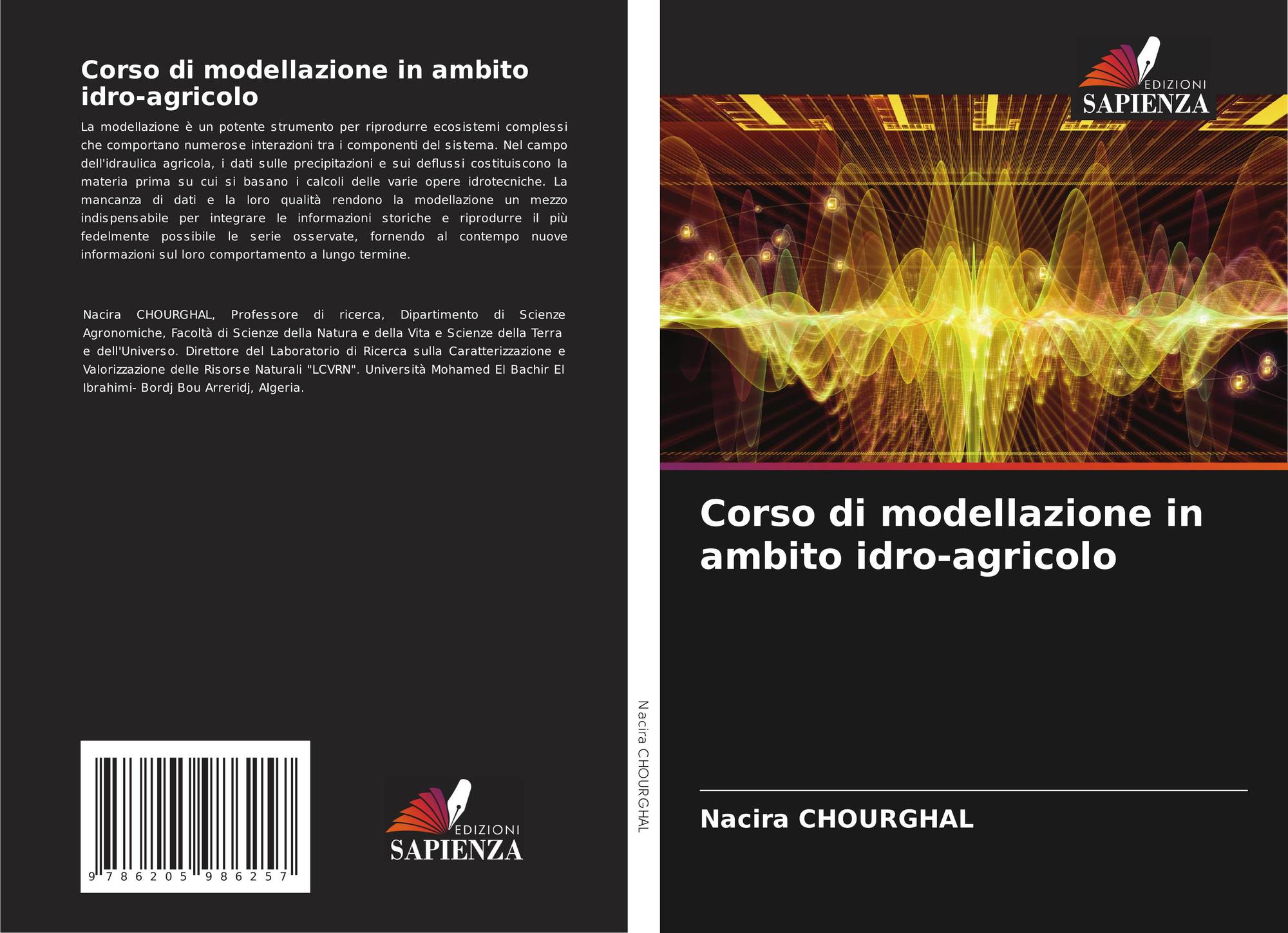 Corso di modellazione in ambito idro-agricolo

La modellazione è un potente strumento per riprodurre ecosistemi complessi che comportano numerose interazioni tra i componenti del sistema. Nel campo dell'idraulica agricola, i dati sulle precipitazioni e sui deflussi costituiscono la materia prima su cui si basano i calcoli delle varie opere idrotecniche. La mancanza di dati e la loro qualità rendono la modellazione un mezzo indispensabile per integrare le informazioni storiche e riprodurre il più fedelmente possibile le serie osservate, fornendo al contempo nuove informazioni sul loro comportamento a lungo termine.

Nacira CHOURGHAL, Professore di ricerca, Dipartimento di Scienze Agronomiche, Facoltà di Scienze della Natura e della Vita e Scienze della Terra e dell'Universo. Direttore del Laboratorio di Ricerca sulla Caratterizzazione e Valorizzazione delle Risorse Naturali "LCVRN". Università Mohamed El Bachir El Ibrahimi- Bordj Bou Arreridj, Algeria.

9 786205 986257

EDIZIONI
SAPIENZA

Nacira CHOURGHAL

EDIZIONI
SAPIENZA

Corso di modellazione in ambito idro-agricolo

Nacira CHOURGHAL